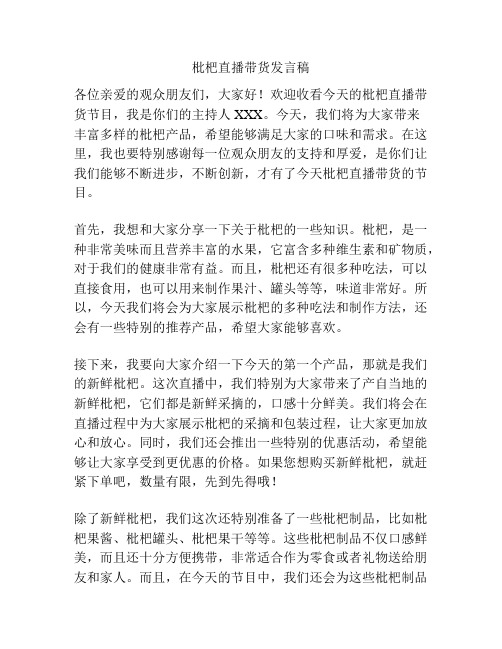 枇杷直播带货发言稿

各位亲爱的观众朋友们，大家好！欢迎收看今天的枇杷直播带货节目，我是你们的主持人 XXX。今天，我们将为大家带来丰富多样的枇杷产品，希望能够满足大家的口味和需求。在这里，我也要特别感谢每一位观众朋友的支持和厚爱，是你们让我们能够不断进步，不断创新，才有了今天枇杷直播带货的节目。

首先，我想和大家分享一下关于枇杷的一些知识。枇杷，是一种非常美味而且营养丰富的水果，它富含多种维生素和矿物质，对于我们的健康非常有益。而且，枇杷还有很多种吃法，可以直接食用，也可以用来制作果汁、罐头等等，味道非常好。所以，今天我们将会为大家展示枇杷的多种吃法和制作方法，还会有一些特别的推荐产品，希望大家能够喜欢。

接下来，我要向大家介绍一下今天的第一个产品，那就是我们的新鲜枇杷。这次直播中，我们特别为大家带来了产自当地的新鲜枇杷，它们都是新鲜采摘的，口感十分鲜美。我们将会在直播过程中为大家展示枇杷的采摘和包装过程，让大家更加放心和放心。同时，我们还会推出一些特别的优惠活动，希望能够让大家享受到更优惠的价格。如果您想购买新鲜枇杷，就赶紧下单吧，数量有限，先到先得哦！

除了新鲜枇杷，我们这次还特别准备了一些枇杷制品，比如枇杷果酱、枇杷罐头、枇杷果干等等。这些枇杷制品不仅口感鲜美，而且还十分方便携带，非常适合作为零食或者礼物送给朋友和家人。而且，在今天的节目中，我们还会为这些枇杷制品